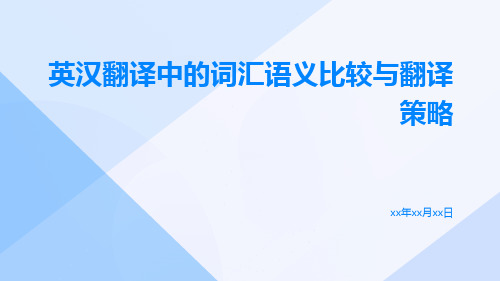 英汉翻译中的词汇语义比较与翻译策略

xx年xx月xx日